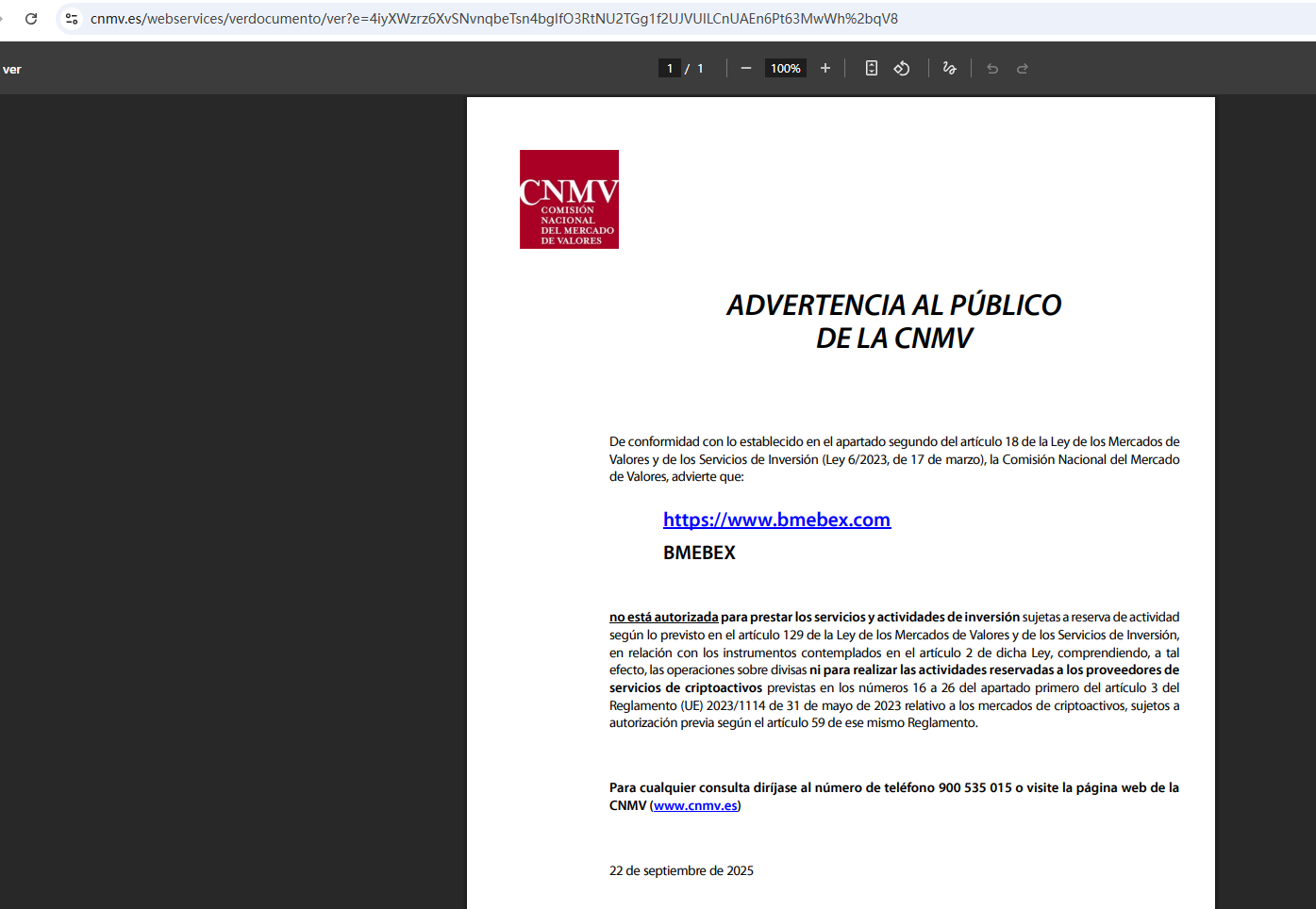 cnmv.es/webservices/verdocumento/ver?e=4iyXWzrz6XvSNvnqbeTsn4bglfO3RtNU2TGg1f2UJVUILCnUAEn6Pt63MwWh%2bqV8

ver

1 / 1

100%

CNMV
COMISIÓN NACIONAL DEL MERCADO DE VALORES

ADVERTENCIA AL PÚBLICO
DE LA CNMV

De conformidad con lo establecido en el apartado segundo del artículo 18 de la Ley de los Mercados de Valores y de los Servicios de Inversión (Ley 6/2023, de 17 de marzo), la Comisión Nacional del Mercado de Valores, advierte que:

https://www.bmebex.com
BMEBEX

no está autorizada para prestar los servicios y actividades de inversión sujetas a reserva de actividad según lo previsto en el artículo 129 de la Ley de los Mercados de Valores y de los Servicios de Inversión, en relación con los instrumentos contemplados en el artículo 2 de dicha Ley, comprendiendo, a tal efecto, las operaciones sobre divisas ni para realizar las actividades reservadas a los proveedores de servicios de criptoactivos previstas en los números 16 a 26 del apartado primero del artículo 3 del Reglamento (UE) 2023/1114 de 31 de mayo de 2023 relativo a los mercados de criptoactivos, sujetos a autorización previa según el artículo 59 de ese mismo Reglamento.

Para cualquier consulta diríjase al número de teléfono 900 535 015 o visite la página web de la CNMV (www.cnmv.es)

22 de septiembre de 2025